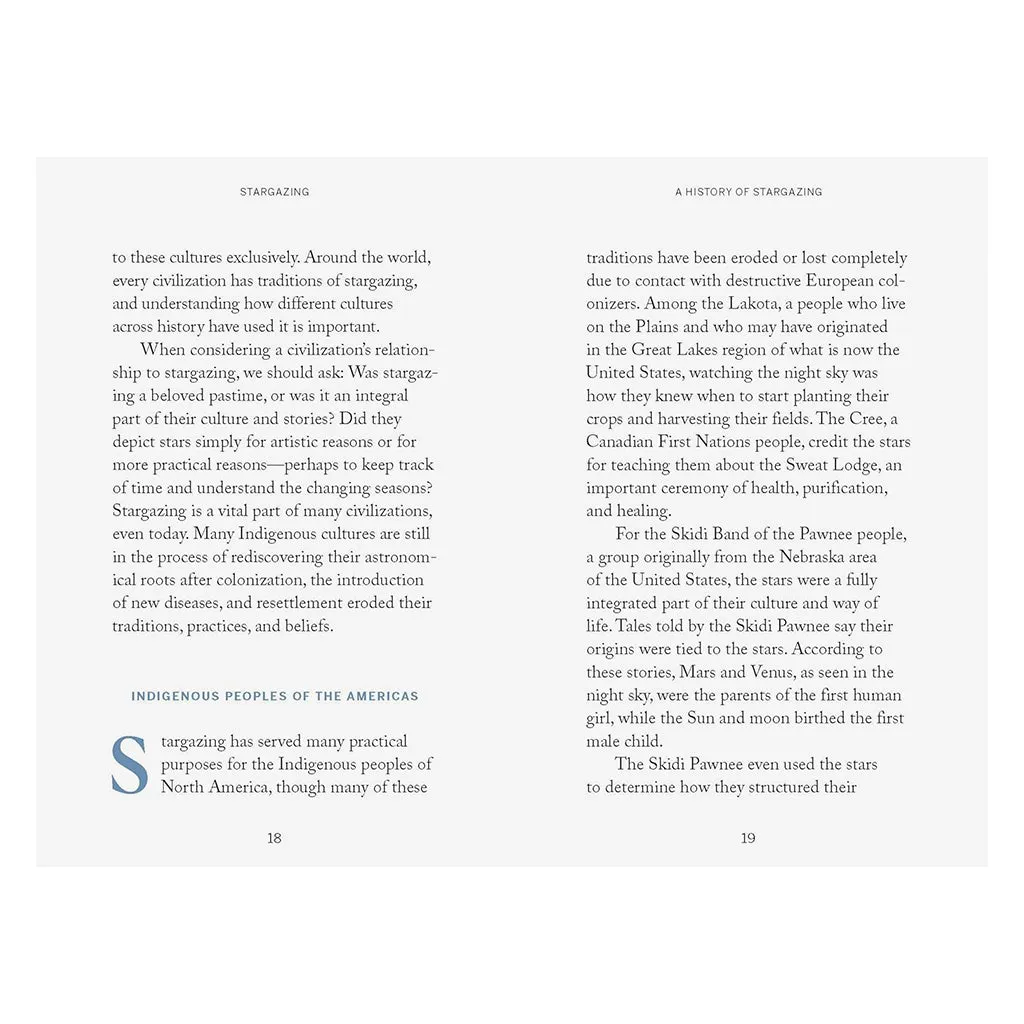 STARGAZING

to these cultures exclusively. Around the world, every civilization has traditions of stargazing, and understanding how different cultures across history have used it is important.

When considering a civilization's relationship to stargazing, we should ask: Was stargazing a beloved pastime, or was it an integral part of their culture and stories? Did they depict stars simply for artistic reasons or for more practical reasons—perhaps to keep track of time and understand the changing seasons? Stargazing is a vital part of many civilizations, even today. Many Indigenous cultures are still in the process of rediscovering their astronomical roots after colonization, the introduction of new diseases, and resettlement eroded their traditions, practices, and beliefs.

INDIGENOUS PEOPLES OF THE AMERICAS

Stargazing has served many practical purposes for the Indigenous peoples of North America, though many of these

18

A HISTORY OF STARGAZING

traditions have been eroded or lost completely due to contact with destructive European colonizers. Among the Lakota, a people who live on the Plains and who may have originated in the Great Lakes region of what is now the United States, watching the night sky was how they knew when to start planting their crops and harvesting their fields. The Cree, a Canadian First Nations people, credit the stars for teaching them about the Sweat Lodge, an important ceremony of health, purification, and healing.

For the Skidi Band of the Pawnee people, a group originally from the Nebraska area of the United States, the stars were a fully integrated part of their culture and way of life. Tales told by the Skidi Pawnee say their origins were tied to the stars. According to these stories, Mars and Venus, as seen in the night sky, were the parents of the first human girl, while the Sun and moon birthed the first male child.

The Skidi Pawnee even used the stars to determine how they structured their

19